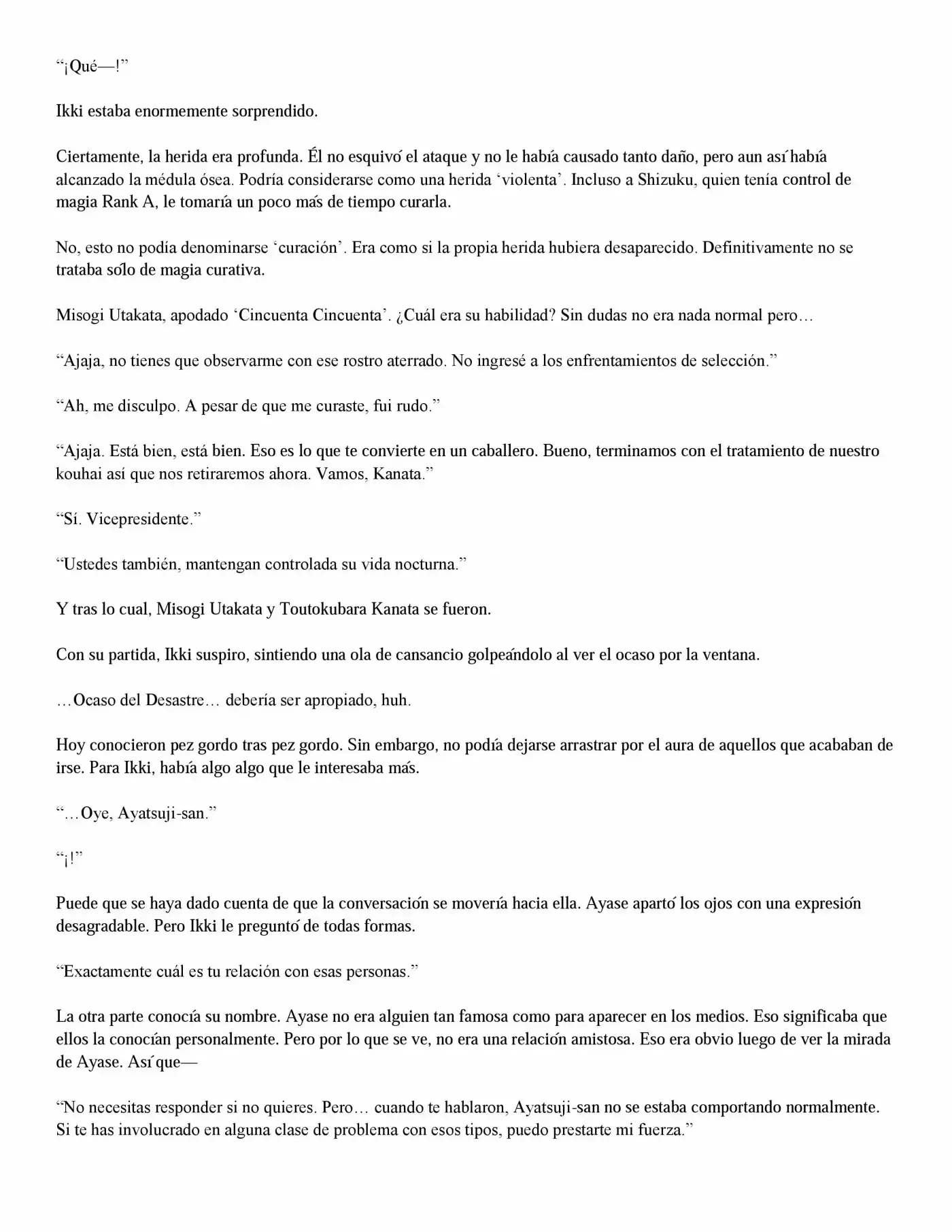 "¡Qué—!"

Ikki estaba enormemente sorprendido.

Ciertamente, la herida era profunda. Él no esquivó el ataque y no le había causado tanto daño, pero aun así había alcanzado la médula ósea. Podría considerarse como una herida 'violenta'. Incluso a Shizuku, quien tenía control de magia Rank A, le tomaría un poco más de tiempo curarla.

No, esto no podía denominarse 'curación'. Era como si la propia herida hubiera desaparecido. Definitivamente no se trataba sólo de magia curativa.

Misogi Utakata, apodado 'Cincuenta Cincuenta'. ¿Cuál era su habilidad? Sin dudas no era nada normal pero…

"Ajaja, no tienes que observarme con ese rostro aterrado. No ingresé a los enfrentamientos de selección."

"Ah, me disculpo. A pesar de que me curaste, fui rudo."

"Ajaja. Está bien, está bien. Eso es lo que te convierte en un caballero. Bueno, terminamos con el tratamiento de nuestro kouhai así que nos retiraremos ahora. Vamos, Kanata."

"Sí. Vicepresidente."

"Ustedes también, mantengan controlada su vida nocturna."

Y tras lo cual, Misogi Utakata y Toutokubara Kanata se fueron.

Con su partida, Ikki suspiro, sintiendo una ola de cansancio golpeándolo al ver el ocaso por la ventana.

…Ocaso del Desastre… debería ser apropiado, huh.

Hoy conocieron pez gordo tras pez gordo. Sin embargo, no podía dejarse arrastrar por el aura de aquellos que acababan de irse. Para Ikki, había algo algo que le interesaba más.

"…Oye, Ayatsuji-san."

"¡!"

Puede que se haya dado cuenta de que la conversación se movería hacia ella. Ayase apartó los ojos con una expresión desagradable. Pero Ikki le preguntó de todas formas.

"Exactamente cuál es tu relación con esas personas."

La otra parte conocía su nombre. Ayase no era alguien tan famosa como para aparecer en los medios. Eso significaba que ellos la conocían personalmente. Pero por lo que se ve, no era una relación amistosa. Eso era obvio luego de ver la mirada de Ayase. Así que—

"No necesitas responder si no quieres. Pero… cuando te hablaron, Ayatsuji-san no se estaba comportando normalmente. Si te has involucrado en alguna clase de problema con esos tipos, puedo prestarte mi fuerza."